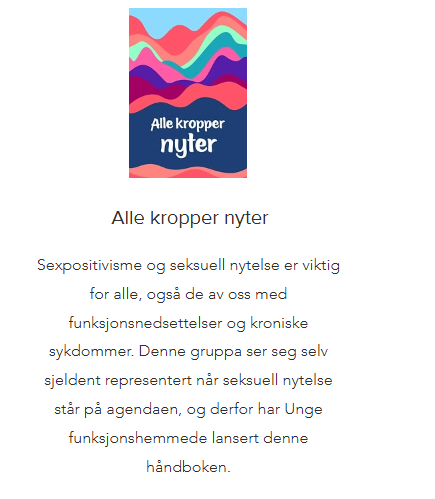 Alle kropper nyter

Alle kropper nyter

Sexpositivisme og seksuell nytelse er viktig for alle, også de av oss med funksjonsnedsettelser og kroniske sykdommer. Denne gruppa ser seg selv sjeldent representert når seksuell nytelse står på agendaen, og derfor har Unge funksjonshemmede lansert denne håndboken.